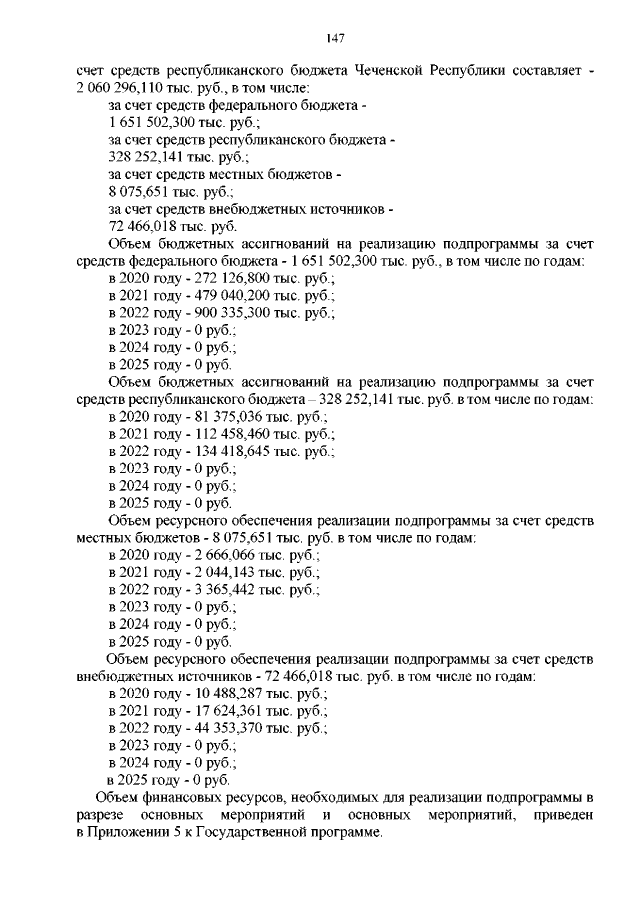 147

счет средств республиканского бюджета Чеченской Республики составляет - 2 060 296,110 тыс. руб., в том числе:

за счет средств федерального бюджета - 1 651 502,300 тыс. руб.;

за счет средств республиканского бюджета - 328 252,141 тыс. руб.;

за счет средств местных бюджетов - 8 075,651 тыс. руб.;

за счет средств внебюджетных источников - 72 466,018 тыс. руб.

Объем бюджетных ассигнований на реализацию подпрограммы за счет средств федерального бюджета - 1 651 502,300 тыс. руб., в том числе по годам:

в 2020 году - 272 126,800 тыс. руб.;
в 2021 году - 479 040,200 тыс. руб.;
в 2022 году - 900 335,300 тыс. руб.;
в 2023 году - 0 руб.;
в 2024 году - 0 руб.;
в 2025 году - 0 руб.

Объем бюджетных ассигнований на реализацию подпрограммы за счет средств республиканского бюджета – 328 252,141 тыс. руб. в том числе по годам:

в 2020 году - 81 375,036 тыс. руб.;
в 2021 году - 112 458,460 тыс. руб.;
в 2022 году - 134 418,645 тыс. руб.;
в 2023 году - 0 руб.;
в 2024 году - 0 руб.;
в 2025 году - 0 руб.

Объем ресурсного обеспечения реализации подпрограммы за счет средств местных бюджетов - 8 075,651 тыс. руб. в том числе по годам:

в 2020 году - 2 666,066 тыс. руб.;
в 2021 году - 2 044,143 тыс. руб.;
в 2022 году - 3 365,442 тыс. руб.;
в 2023 году - 0 руб.;
в 2024 году - 0 руб.;
в 2025 году - 0 руб.

Объем ресурсного обеспечения реализации подпрограммы за счет средств внебюджетных источников - 72 466,018 тыс. руб. в том числе по годам:

в 2020 году - 10 488,287 тыс. руб.;
в 2021 году - 17 624,361 тыс. руб.;
в 2022 году - 44 353,370 тыс. руб.;
в 2023 году - 0 руб.;
в 2024 году - 0 руб.;
в 2025 году - 0 руб.

Объем финансовых ресурсов, необходимых для реализации подпрограммы в разрезе основных мероприятий и основных мероприятий, приведен в Приложении 5 к Государственной программе.